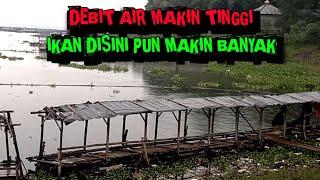 DEBIT AIR MAKIN TINGGI
IKAN DISINI PUN MAKIN BANYAK